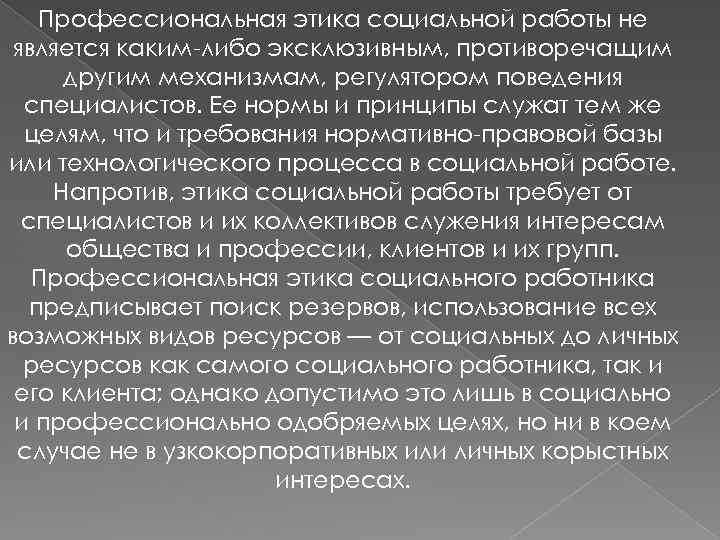 Профессиональная этика социальной работы не является каким-либо эксклюзивным, противоречащим другим механизмам, регулятором поведения специалистов. Ее нормы и принципы служат тем же целям, что и требования нормативно-правовой базы или технологического процесса в социальной работе. Напротив, этика социальной работы требует от специалистов и их коллективов служения интересам общества и профессии, клиентов и их групп. Профессиональная этика социального работника предписывает поиск резервов, использование всех возможных видов ресурсов — от социальных до личных ресурсов как самого социального работника, так и его клиента; однако допустимо это лишь в социально и профессионально одобряемых целях, но ни в коем случае не в узкокорпоративных или личных корыстных интересах.